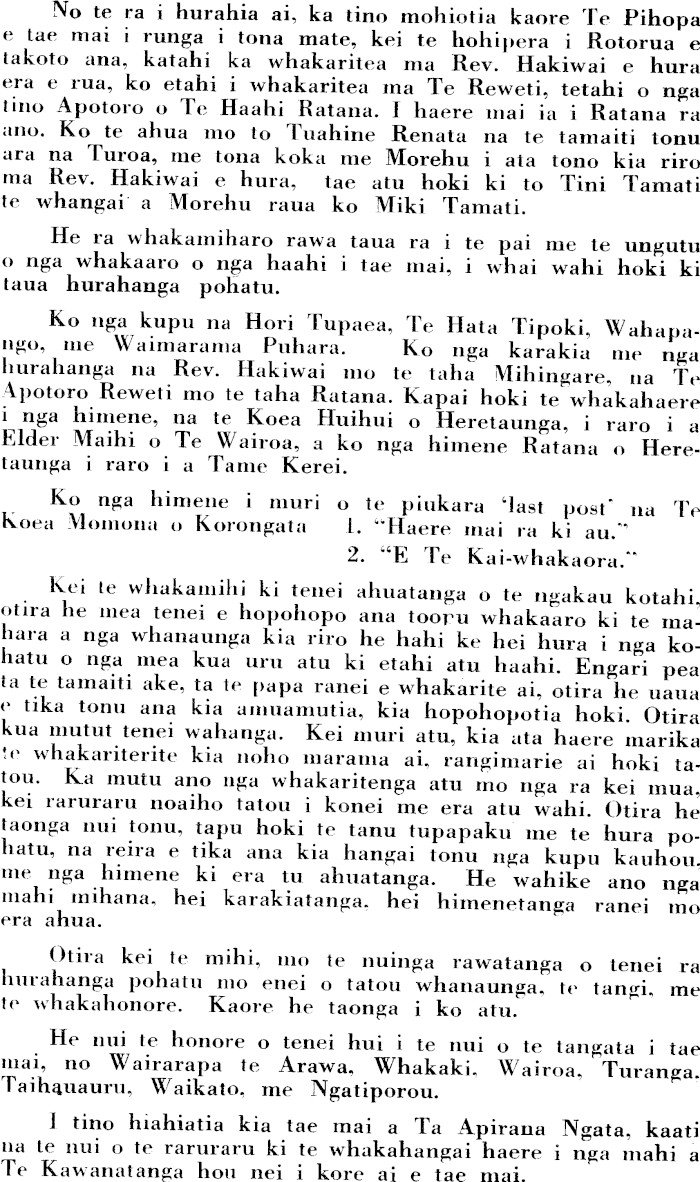 No te ra i hurahia ai, ka tino mohiotia kaore Te Pihopa e tae mai i runga i tona mate, kei te hohipera i Rotorua e takoto ana, katahi ka whakaritea ma Rev. Hakiwai e hura era e rua, ko etahi i whakaritea ma Te Reweti, tetahi o nga tino Apotoro o Te Haahi Ratana. I haere mai ia i Ratana ra ano. Ko te ahua mo to Tuahine Renata na te tamaiti tonu ara na Turoa, me tona koka me Morehu i ata tono kia riro ma Rev. Hakiwai e hura, tae atu hoki ki to Tini Tamati te whangai a Morehu raua ko Miki Tamati.

He ra whakamiharo rawa taua ra i te pai me te ungutu o nga whakaaro o nga haahi i tae mai, i whai wahi hoki ki taua hurahanga pohatu.

Ko nga kupu na Hori Tupaea, Te Hata Tipoki, Wahapango, me Waimarama Puhara. Ko nga karakia me nga hurahanga na Rev. Hakiwai mo te taha Mihingare, na Te Apotoro Reweti mo te taha Ratana. Kapai hoki te whakahaere i nga himene, na te Koea Huihui o Heretaunga, i raro i a Elder Maihi o Te Wairoa, a ko nga himene Ratana o Heretaunga i raro i a Tame Kerei.

Ko nga himene i muri o te piukara 'last post' na Te Koea Momona o Korongata 1. "Haere mai ra ki au."
2. "E Te Kai-whakaora."

Kei te whakamihi ki tenei ahuatanga o te ngakau kotahi, otira he mea tenei e hopohopo ana tooru whakaaro ki te mahara a nga whanaunga kia riro he hahi ke hei hura i nga kohatu o nga mea kua uru atu ki etahi atu haahi. Engari pea ta te tamaiti ake, ta te papa ranei e whakarite ai, otira he uaua e tika tonu ana kia amuamutia, kia hopohopotia hoki. Otira kua mutut tenei wahanga. Kei muri atu, kia ata haere marika te whakariterite kia noho marama ai, rangimarie ai hoki tatou. Ka mutu ano nga whakaritenga atu mo nga ra kei mua, kei raruraru noaiho tatou i konei me era atu wahi. Otira he taonga nui tonu, tapu hoki te tanu tupapaku me te hura pohatu, na reira e tika ana kia hangai tonu nga kupu kauhou, me nga himene ki era tu ahuatanga. He wahike ano nga mahi mihana, hei karakiatanga, hei himenetanga ranei mo era ahua.

Otira kei te mihi, mo te nuinga rawatanga o tenei ra hurahanga pohatu mo enei o tatou whanaunga, te tangi, me te whakahonore. Kaore he taonga i ko atu.

He nui te honore o tenei hui i te nui o te tangata i tae mai, no Wairarapa te Arawa, Whakaki, Wairoa, Turanga, Taihauauru, Waikato, me Ngatiporou.

I tino hiahiatia kia tae mai a Ta Apirana Ngata, kaati na te nui o te raruraru ki te whakahangai haere i nga mahi a Te Kawanatanga hou nei i kore ai e tae mai.